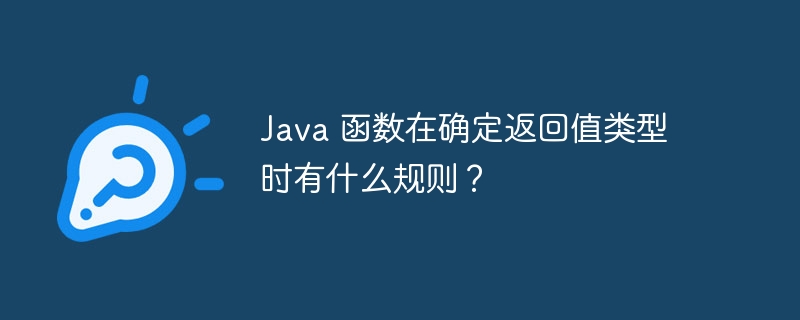 Java 函数在确定返回值类型时有什么规则？